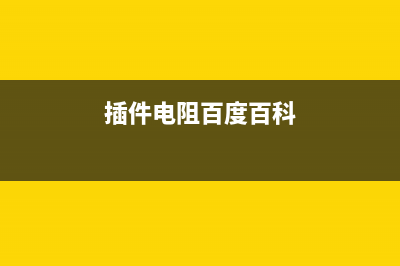 插件电阻百度百科